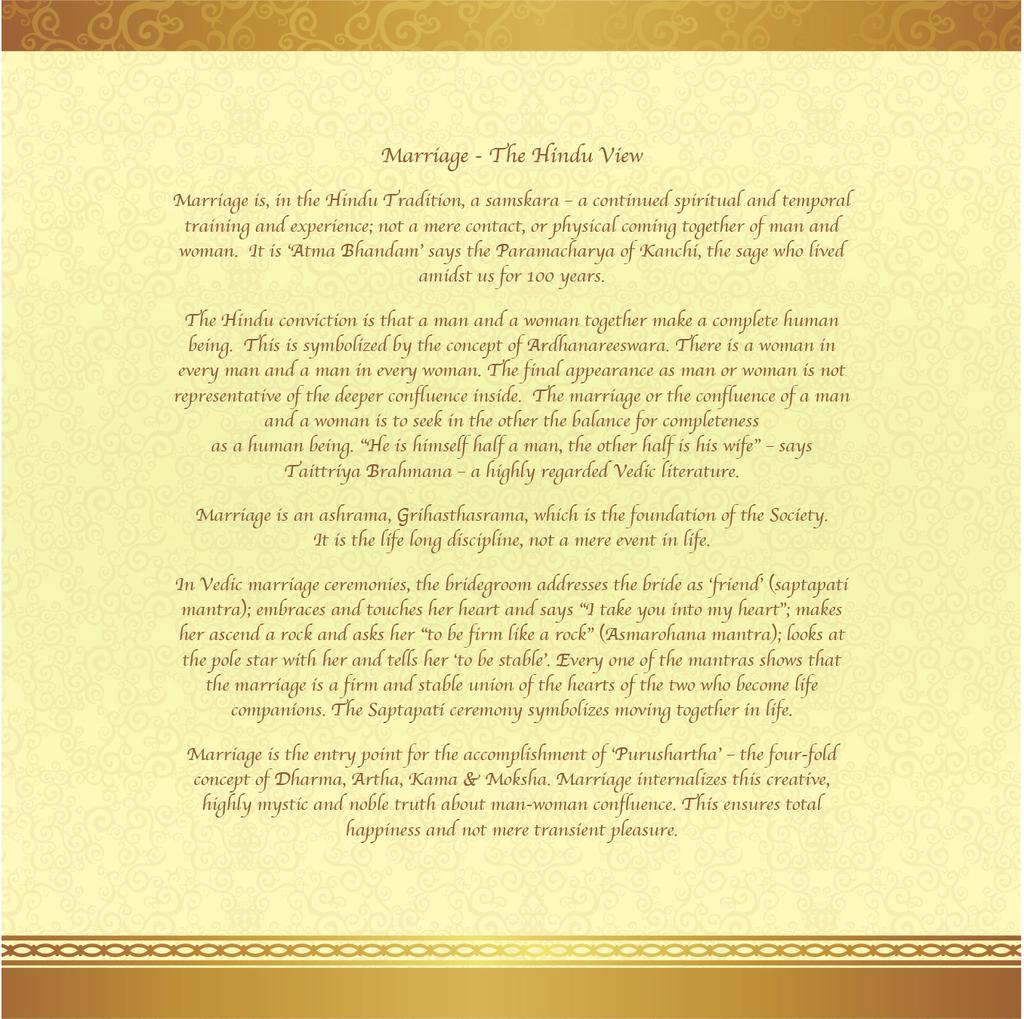 Marriage - The Hindu View

Marriage is, in the Hindu Tradition, a samskara – a continued spiritual and temporal training and experience; not a mere contact, or physical coming together of man and woman. It is 'Atma Bhandam' says the Paramacharya of Kanchi, the sage who lived amidst us for 100 years.

The Hindu conviction is that a man and a woman together make a complete human being. This is symbolized by the concept of Ardhanareeswara. There is a woman in every man and a man in every woman. The final appearance as man or woman is not representative of the deeper confluence inside. The marriage or the confluence of a man and a woman is to seek in the other the balance for completeness as a human being. "He is himself half a man, the other half is his wife" – says Taittriya Brahmana – a highly regarded Vedic literature.

Marriage is an ashrama, Grihasthasrama, which is the foundation of the Society. It is the life long discipline, not a mere event in life.

In Vedic marriage ceremonies, the bridegroom addresses the bride as 'friend' (saptapati mantra); embraces and touches her heart and says "I take you into my heart"; makes her ascend a rock and asks her "to be firm like a rock" (Asmarohana mantra); looks at the pole star with her and tells her 'to be stable'. Every one of the mantras shows that the marriage is a firm and stable union of the hearts of the two who become life companions. The Saptapati ceremony symbolizes moving together in life.

Marriage is the entry point for the accomplishment of 'Purushartha' – the four-fold concept of Dharma, Artha, Kama & Moksha. Marriage internalizes this creative, highly mystic and noble truth about man-woman confluence. This ensures total happiness and not mere transient pleasure.